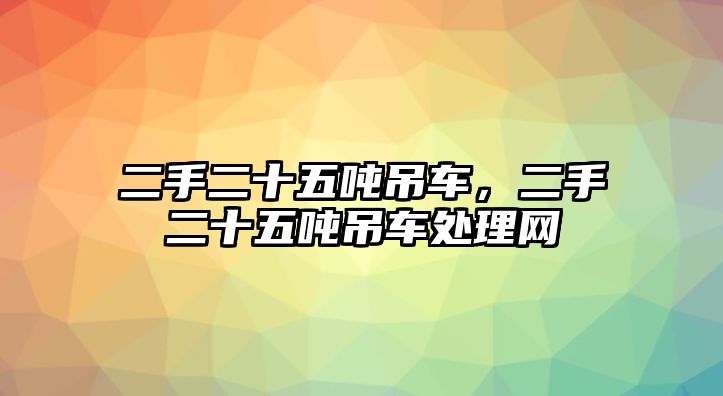 二手二十五吨吊车，二手二十五吨吊车处理网